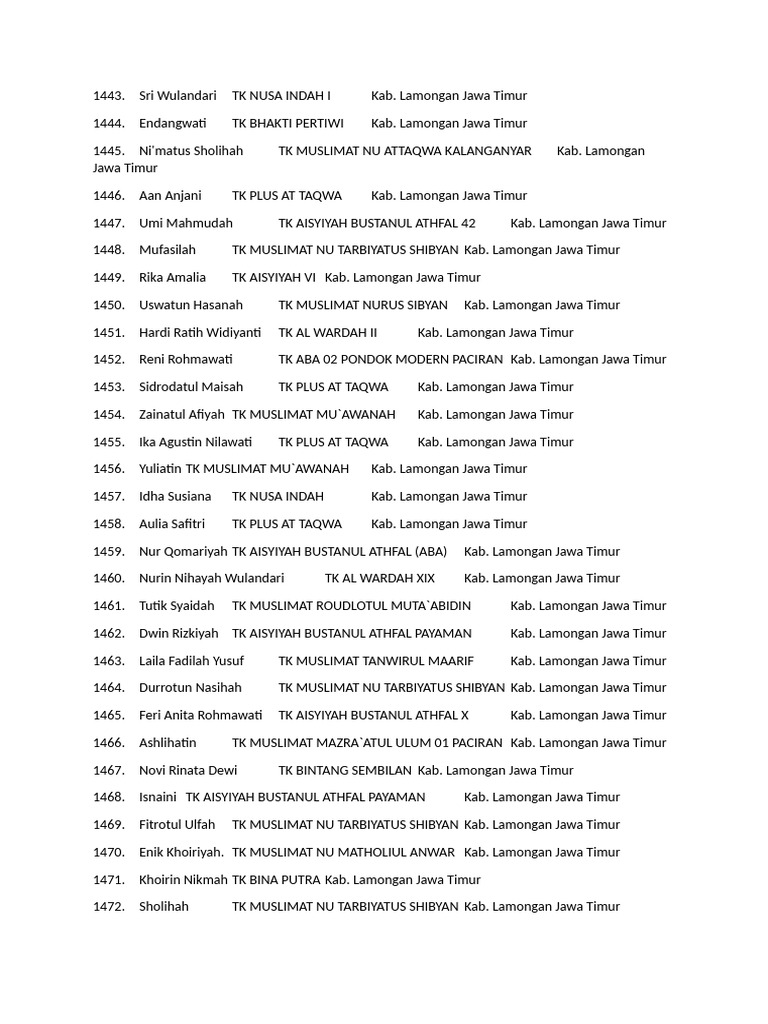 1443. Sri Wulandari TK NUSA INDAH I Kab. Lamongan Jawa Timur

1444. Endangwati TK BHAKTI PERTIWI Kab. Lamongan Jawa Timur

1445. Ni'matus Sholihah TK MUSLIMAT NU ATTAQWA KALANGANYAR Kab. Lamongan Jawa Timur

1446. Aan Anjani TK PLUS AT TAQWA Kab. Lamongan Jawa Timur

1447. Umi Mahmudah TK AISYIYAH BUSTANUL ATHFAL 42 Kab. Lamongan Jawa Timur

1448. Mufasilah TK MUSLIMAT NU TARBIYATUS SHIBYAN Kab. Lamongan Jawa Timur

1449. Rika Amalia TK AISYIYAH VI Kab. Lamongan Jawa Timur

1450. Uswatun Hasanah TK MUSLIMAT NURUS SIBYAN Kab. Lamongan Jawa Timur

1451. Hardi Ratih Widiyanti TK AL WARDAH II Kab. Lamongan Jawa Timur

1452. Reni Rohmawati TK ABA 02 PONDOK MODERN PACIRAN Kab. Lamongan Jawa Timur

1453. Sidrodatul Maisah TK PLUS AT TAQWA Kab. Lamongan Jawa Timur

1454. Zainatul Afiyah TK MUSLIMAT MU`AWANAH Kab. Lamongan Jawa Timur

1455. Ika Agustin Nilawati TK PLUS AT TAQWA Kab. Lamongan Jawa Timur

1456. Yuliatin TK MUSLIMAT MU`AWANAH Kab. Lamongan Jawa Timur

1457. Idha Susiana TK NUSA INDAH Kab. Lamongan Jawa Timur

1458. Aulia Safitri TK PLUS AT TAQWA Kab. Lamongan Jawa Timur

1459. Nur Qomariyah TK AISYIYAH BUSTANUL ATHFAL (ABA) Kab. Lamongan Jawa Timur

1460. Nurin Nihayah Wulandari TK AL WARDAH XIX Kab. Lamongan Jawa Timur

1461. Tutik Syaidah TK MUSLIMAT ROUDLOTUL MUTA`ABIDIN Kab. Lamongan Jawa Timur

1462. Dwin Rizkiyah TK AISYIYAH BUSTANUL ATHFAL PAYAMAN Kab. Lamongan Jawa Timur

1463. Laila Fadilah Yusuf TK MUSLIMAT TANWIRUL MAARIF Kab. Lamongan Jawa Timur

1464. Durrotun Nasihah TK MUSLIMAT NU TARBIYATUS SHIBYAN Kab. Lamongan Jawa Timur

1465. Feri Anita Rohmawati TK AISYIYAH BUSTANUL ATHFAL X Kab. Lamongan Jawa Timur

1466. Ashlihatin TK MUSLIMAT MAZRA`ATUL ULUM 01 PACIRAN Kab. Lamongan Jawa Timur

1467. Novi Rinata Dewi TK BINTANG SEMBILAN Kab. Lamongan Jawa Timur

1468. Isnaini TK AISYIYAH BUSTANUL ATHFAL PAYAMAN Kab. Lamongan Jawa Timur

1469. Fitrotul Ulfah TK MUSLIMAT NU TARBIYATUS SHIBYAN Kab. Lamongan Jawa Timur

1470. Enik Khoiriyah. TK MUSLIMAT NU MATHOLIUL ANWAR Kab. Lamongan Jawa Timur

1471. Khoirin Nikmah TK BINA PUTRA Kab. Lamongan Jawa Timur

1472. Sholihah TK MUSLIMAT NU TARBIYATUS SHIBYAN Kab. Lamongan Jawa Timur